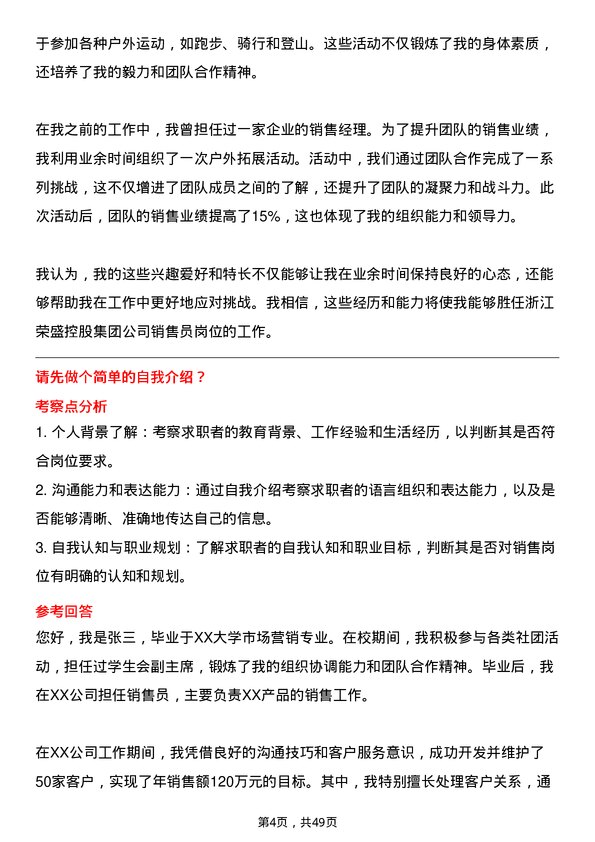 于参加各种户外运动，如跑步、骑行和登山。这些活动不仅锻炼了我的身体素质，还培养了我的毅力和团队合作精神。

在我之前的工作中，我曾担任过一家企业的销售经理。为了提升团队的销售业绩，我利用业余时间组织了一次户外拓展活动。活动中，我们通过团队合作完成了一系列挑战，这不仅增进了团队成员之间的了解，还提升了团队的凝聚力和战斗力。此次活动后，团队的销售业绩提高了15%，这也体现了我的组织能力和领导力。

我认为，我的这些兴趣爱好和特长不仅能够让我在业余时间保持良好的心态，还能够帮助我在工作中更好地应对挑战。我相信，这些经历和能力将使我能够胜任浙江荣盛控股集团公司销售员岗位的工作。

请先做个简单的自我介绍？

考察点分析

1. 个人背景了解：考察求职者的教育背景、工作经验和生活经历，以判断其是否符合岗位要求。

2. 沟通能力和表达能力：通过自我介绍考察求职者的语言组织和表达能力，以及是否能够清晰、准确地传达自己的信息。

3. 自我认知与职业规划：了解求职者的自我认知和职业目标，判断其是否对销售岗位有明确的认知和规划。

参考回答

您好，我是张三，毕业于XX大学市场营销专业。在校期间，我积极参与各类社团活动，担任过学生会副主席，锻炼了我的组织协调能力和团队合作精神。毕业后，我在XX公司担任销售员，主要负责XX产品的销售工作。

在XX公司工作期间，我凭借良好的沟通技巧和客户服务意识，成功开发并维护了50家客户，实现了年销售额120万元的目标。其中，我特别擅长处理客户关系，通

第4页，共49页